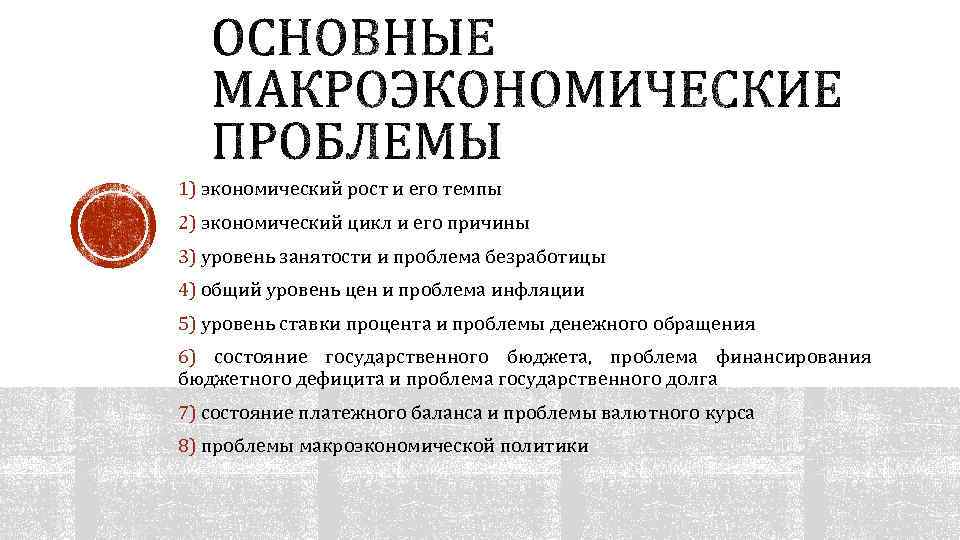 ОСНОВНЫЕ МАКРОЭКОНОМИЧЕСКИЕ ПРОБЛЕМЫ

1) экономический рост и его темпы

2) экономический цикл и его причины

3) уровень занятости и проблема безработицы

4) общий уровень цен и проблема инфляции

5) уровень ставки процента и проблемы денежного обращения

6) состояние государственного бюджета, проблема финансирования бюджетного дефицита и проблема государственного долга

7) состояние платежного баланса и проблемы валютного курса

8) проблемы макроэкономической политики